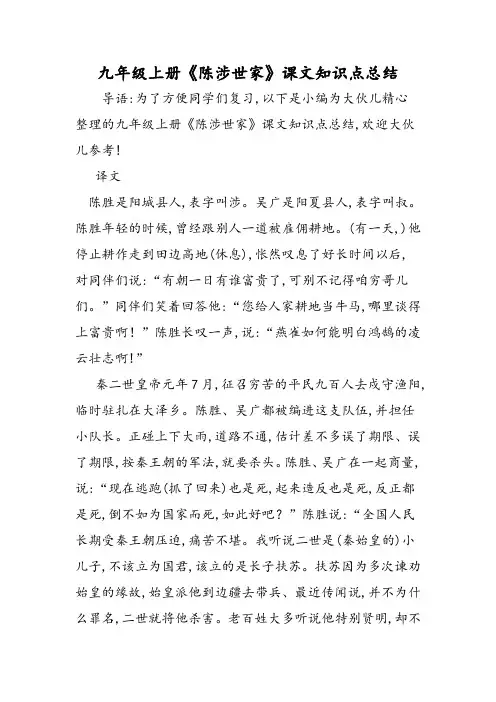 九年级上册《陈涉世家》课文知识点总结

导语:为了方便同学们复习,以下是小编为大伙儿精心整理的九年级上册《陈涉世家》课文知识点总结,欢迎大伙儿参考!

译文

陈胜是阳城县人,表字叫涉。吴广是阳夏县人,表字叫叔。陈胜年轻的时候,曾经跟别人一道被雇佣耕地。(有一天,)他停止耕作走到田边高地(休息),怅然叹息了好长时间以后,对同伴们说:“有朝一日有谁富贵了,可别不记得咱穷哥儿们。”同伴们笑着回答他:“您给人家耕地当牛马,哪里谈得上富贵啊!”陈胜长叹一声,说:“燕雀如何能明白鸿鹄的凌云壮志啊!”

秦二世皇帝元年7月,征召穷苦的平民九百人去戍守渔阳,临时驻扎在大泽乡。陈胜、吴广都被编进这支队伍,并担任小队长。正碰上下大雨,道路不通,估计差不多误了期限、误了期限,按秦王朝的军法,就要杀头。陈胜、吴广在一起商量,说:“现在逃跑(抓了回来)也是死,起来造反也是死,反正都是死,倒不如为国家而死,如此好吧?”陈胜说:“全国人民长期受秦王朝压迫,痛苦不堪。我听说二世是(秦始皇的)小儿子,不该立为国君,该立的是长子扶苏。扶苏因为多次谏劝始皇的缘故,始皇派他到边疆去带兵、最近传闻说,并不为什么罪名,二世就将他杀害。老百姓大多听说他特别贤明,却不